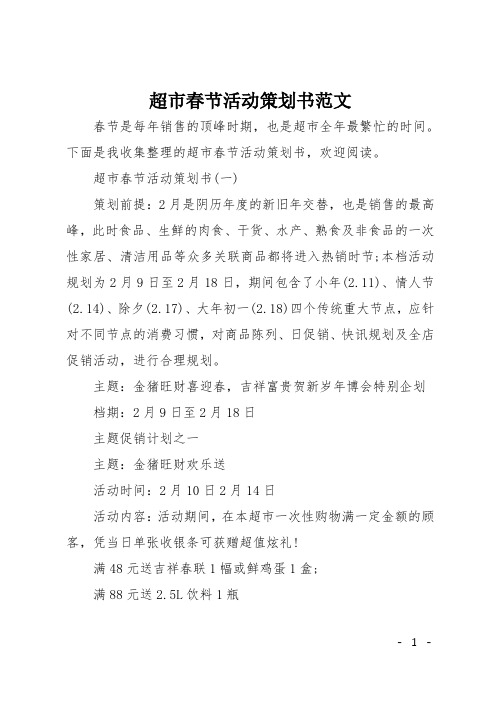 超市春节活动策划书范文

春节是每年销售的顶峰时期，也是超市全年最繁忙的时间。下面是我收集整理的超市春节活动策划书，欢迎阅读。

超市春节活动策划书(一)

策划前提：2月是阴历年度的新旧年交替，也是销售的最高峰，此时食品、生鲜的肉食、干货、水产、熟食及非食品的一次性家居、清洁用品等众多关联商品都将进入热销时节;本档活动规划为2月9日至2月18日，期间包含了小年(2.11)、情人节(2.14)、除夕(2.17)、大年初一(2.18)四个传统重大节点，应针对不同节点的消费习惯，对商品陈列、日促销、快讯规划及全店促销活动，进行合理规划。

主题：金猪旺财喜迎春，吉祥富贵贺新岁年博会特别企划

档期：2月9日至2月18日

主题促销计划之一

主题：金猪旺财欢乐送

活动时间：2月10日2月14日

活动内容：活动期间，在本超市一次性购物满一定金额的顾客，凭当日单张收银条可获赠超值炫礼!

满48元送吉祥春联1幅或鲜鸡蛋1盒;

满88元送2.5L饮料1瓶

- 1 -